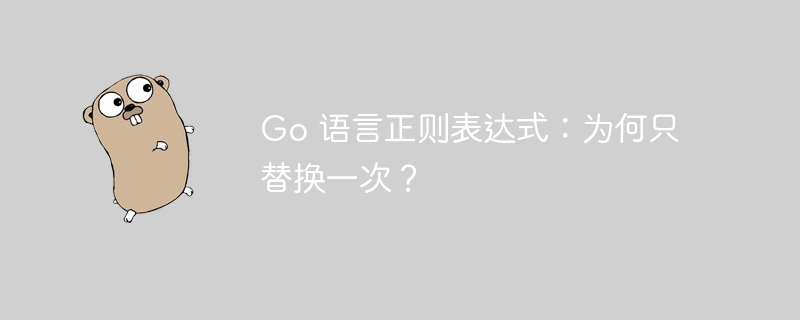 Go 语言正则表达式：为何只替换一次？